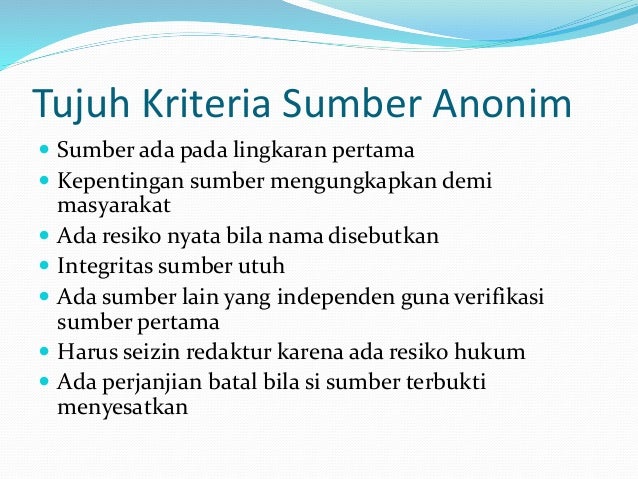 Tujuh Kriteria Sumber Anonim

- Sumber ada pada lingkaran pertama
- Kepentingan sumber mengungkapkan demi masyarakat
- Ada resiko nyata bila nama disebutkan
- Integritas sumber utuh
- Ada sumber lain yang independen guna verifikasi sumber pertama
- Harus seizin redaktur karena ada resiko hukum
- Ada perjanjian batal bila si sumber terbukti menyesatkan